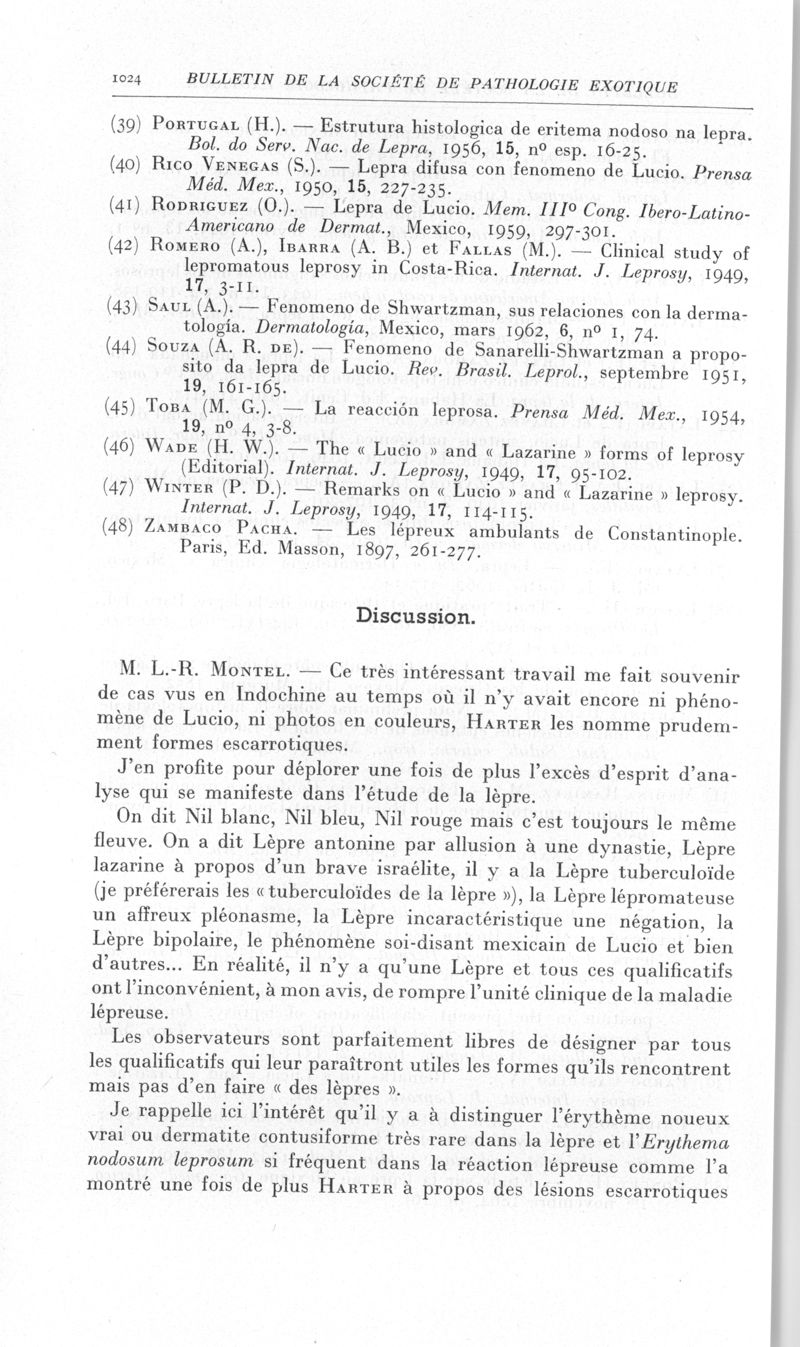 1024 BULLETIN DE LA SOCIÉTÉ DE PATHOLOGIE EXOTIQUE

(39) Portugal (H.). — Estrutura histologica de eritema nodoso na lepra. Bol. do Serv. Nac. de Lepra, 1956, 15, nº esp. 16-25.

(40) Rico Venegas (S.). — Lepra difusa con fenomeno de Lucio. Prensa Méd. Mex., 1950, 15, 227-235.

(41) Rodriguez (O.). — Lepra de Lucio. Mem. IIIº Cong. Ibero-Latino-Americano de Dermat., Mexico, 1959, 297-301.

(42) Romero (A.), Ibarra (A. B.) et Fallas (M.). — Clinical study of lepromatous leprosy in Costa-Rica. Internat. J. Leprosy, 1949, 17, 3-11.

(43) Saul (A.). — Fenomeno de Shwartzman, sus relaciones con la dermatología. Dermatología, Mexico, mars 1962, 6, nº 1, 74.

(44) Souza (A. R. de). — Fenomeno de Sanarelli-Shwartzman a proposito da lepra de Lucio. Rev. Brasil. Leprol., septembre 1951, 19, 161-165.

(45) Toba (M. G.). — La reacción leprosa. Prensa Méd. Mex., 1954, 19, nº 4, 3-8.

(46) Wade (H. W.). — The « Lucio » and « Lazarine » forms of leprosy (Editorial). Internat. J. Leprosy, 1949, 17, 95-102.

(47) Winter (P. D.). — Remarks on « Lucio » and « Lazarine » leprosy. Internat. J. Leprosy, 1949, 17, 114-115.

(48) Zambaco Pacha. — Les lépreux ambulants de Constantinople. Paris, Ed. Masson, 1897, 261-277.

Discussion.

M. L.-R. Montel. — Ce très intéressant travail me fait souvenir de cas vus en Indochine au temps où il n'y avait encore ni phénomène de Lucio, ni photos en couleurs, Harter les nomme prudemment formes escarrotiques.

J'en profite pour déplorer une fois de plus l'excès d'esprit d'analyse qui se manifeste dans l'étude de la lèpre.

On dit Nil blanc, Nil bleu, Nil rouge mais c'est toujours le même fleuve. On a dit Lèpre antonine par allusion à une dynastie, Lèpre lazarine à propos d'un brave israélite, il y a la Lèpre tuberculoïde (je préférerais les « tuberculoïdes de la lèpre »), la Lèpre lépromateuse un affreux pléonasme, la Lèpre incaractéristique une négation, la Lèpre bipolaire, le phénomène soi-disant mexicain de Lucio et bien d'autres... En réalité, il n'y a qu'une Lèpre et tous ces qualificatifs ont l'inconvénient, à mon avis, de rompre l'unité clinique de la maladie lépreuse.

Les observateurs sont parfaitement libres de désigner par tous les qualificatifs qui leur paraîtront utiles les formes qu'ils rencontrent mais pas d'en faire « des lèpres ».

Je rappelle ici l'intérêt qu'il y a à distinguer l'érythème noueux vrai ou dermatite contusiforme très rare dans la lèpre et l'Erythema nodosum leprosum si fréquent dans la réaction lépreuse comme l'a montré une fois de plus Harter à propos des lésions escarrotiques